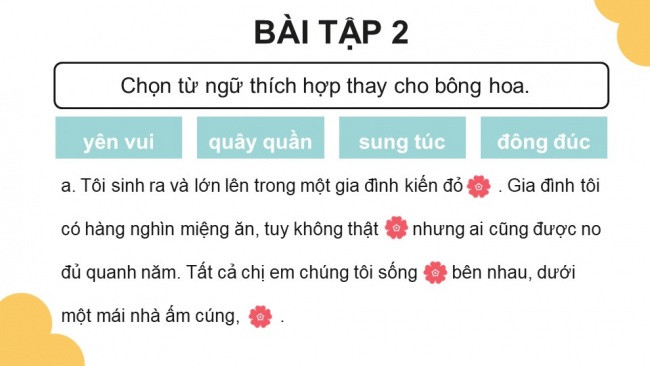 BÀI TẬP 2

Chọn từ ngữ thích hợp thay cho bông hoa.

yên vui

quây quần

sung túc

đông đúc

a. Tôi sinh ra và lớn lên trong một gia đình kiến đỏ . Gia đình tôi có hàng nghìn miệng ăn, tuy không thật nhưng ai cũng được no đủ quanh năm. Tất cả chị em chúng tôi sống bên nhau, dưới một mái nhà ấm cúng, .